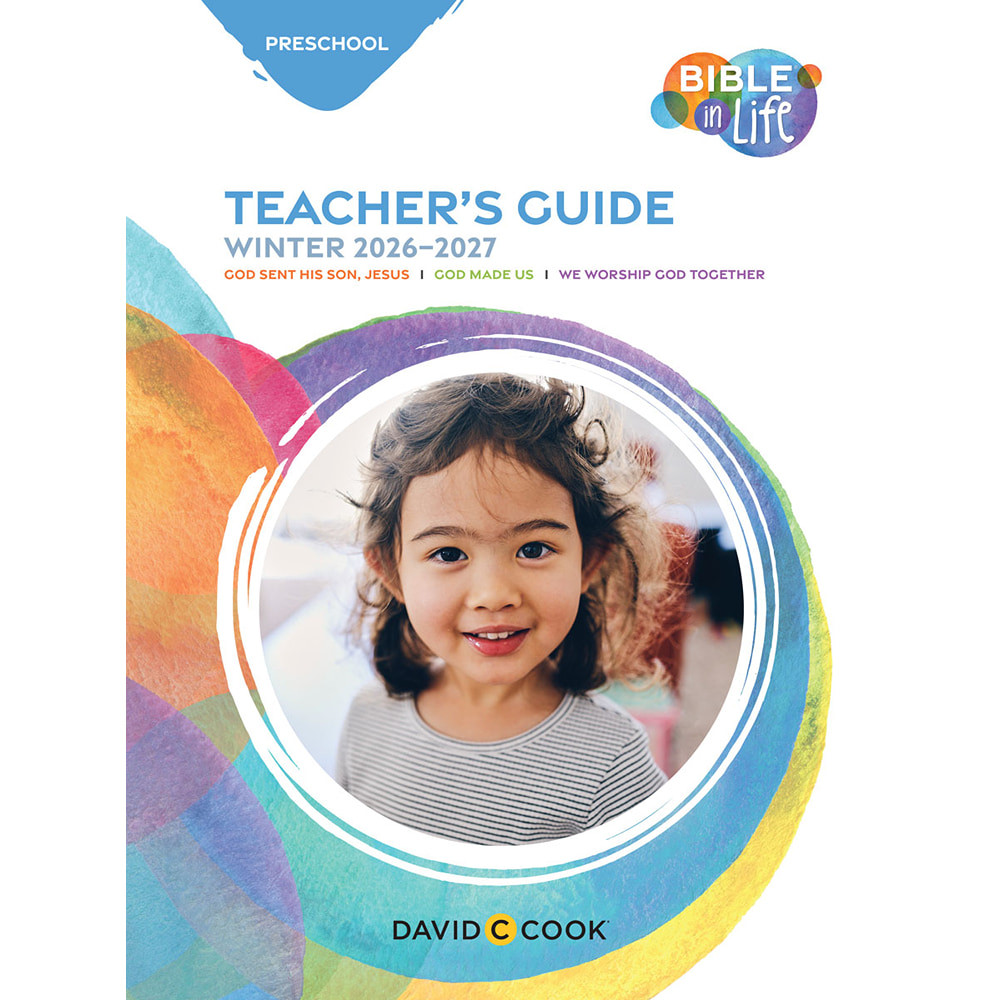 PRESCHOOL

BIBLE in Life

TEACHER'S GUIDE
WINTER 2026–2027
GOD SENT HIS SON, JESUS | GOD MADE US | WE WORSHIP GOD TOGETHER

DAVID C COOK